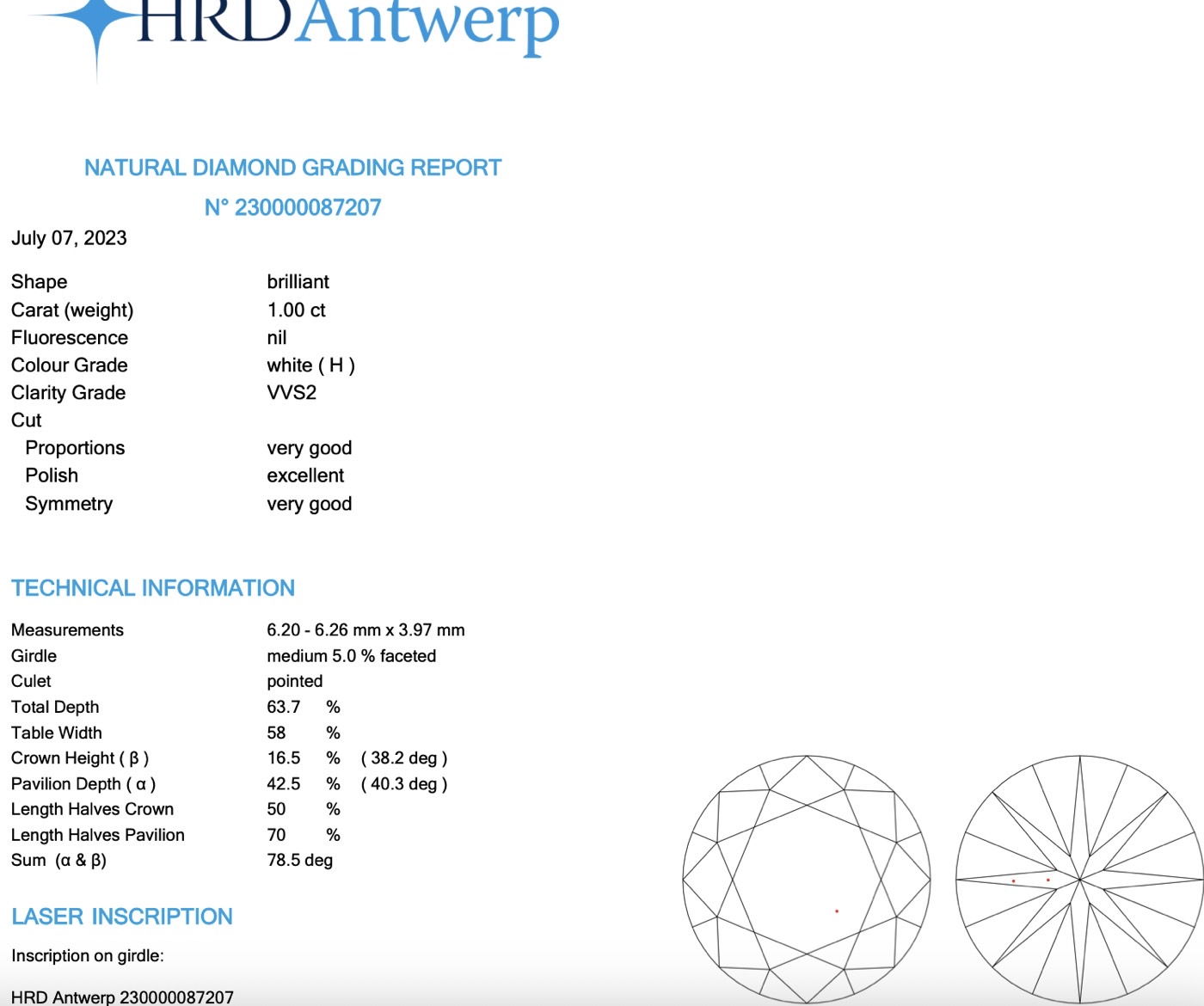 HRD Antwerp

NATURAL DIAMOND GRADING REPORT

N° 230000087207

July 07, 2023

| | |
|---|---|
| Shape | brilliant |
| Carat (weight) | 1.00 ct |
| Fluorescence | nil |
| Colour Grade | white ( H ) |
| Clarity Grade | VVS2 |
| Cut | |
| Proportions | very good |
| Polish | excellent |
| Symmetry | very good |

TECHNICAL INFORMATION

| | | | |
|---|---|---|---|
| Measurements | 6.20 - 6.26 mm x 3.97 mm | | |
| Girdle | medium 5.0 % faceted | | |
| Culet | pointed | | |
| Total Depth | 63.7 | % | |
| Table Width | 58 | % | |
| Crown Height ( β ) | 16.5 | % | ( 38.2 deg ) |
| Pavilion Depth ( α ) | 42.5 | % | ( 40.3 deg ) |
| Length Halves Crown | 50 | % | |
| Length Halves Pavilion | 70 | % | |
| Sum (α & β) | 78.5 deg | | |

LASER INSCRIPTION

Inscription on girdle:

HRD Antwerp 230000087207